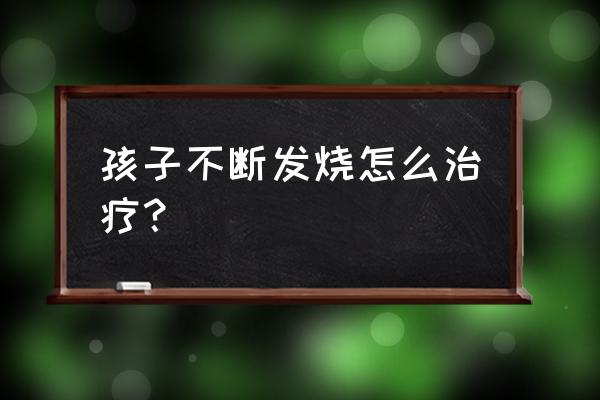 孩子不断发烧怎么治疗？